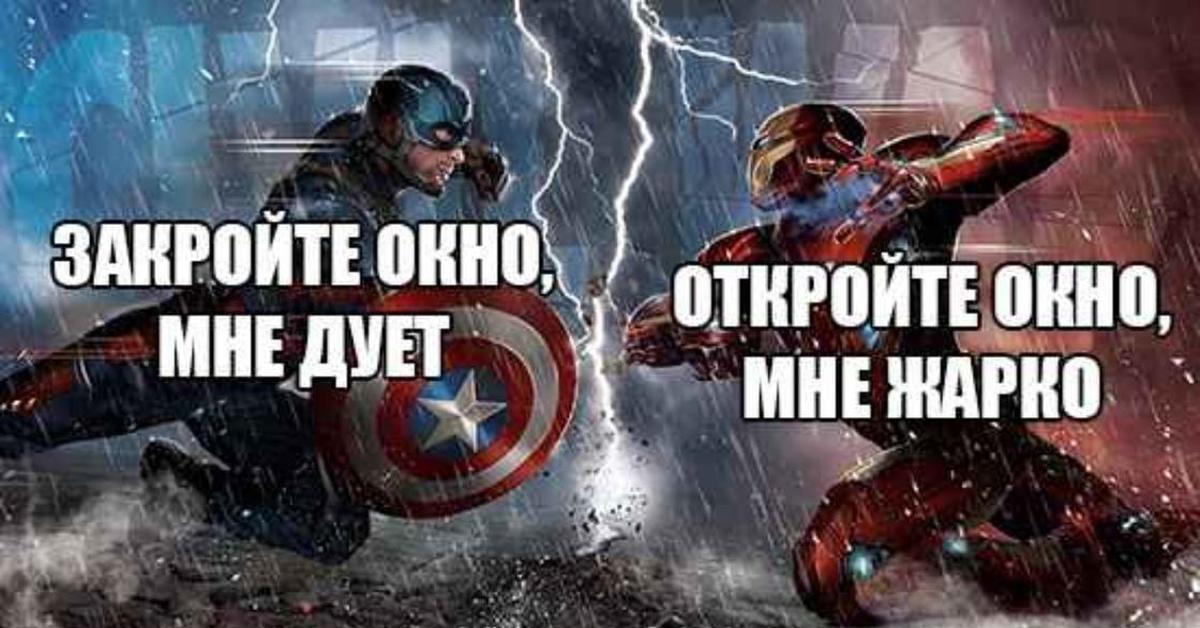 ЗАКРОЙТЕ ОКНО, МНЕ ДУЕТ

ОТКРОЙТЕ ОКНО, МНЕ ЖАРКО